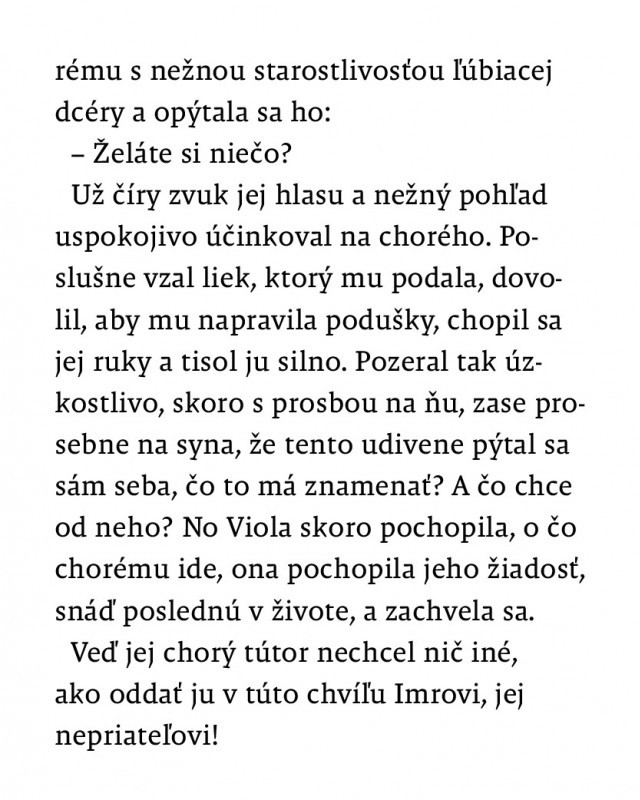 rému s nežnou starostlivosťou ľúbiacej dcéry a opýtala sa ho:

– Želáte si niečo?

Už číry zvuk jej hlasu a nežný pohľad uspokojivo účinkoval na chorého. Poslušne vzal liek, ktorý mu podala, dovolil, aby mu napravila podušky, chopil sa jej ruky a tisol ju silno. Pozeral tak úzkostlivo, skoro s prosbou na ňu, zase prosebne na syna, že tento udivene pýtal sa sám seba, čo to má znamenať? A čo chce od neho? No Viola skoro pochopila, o čo chorému ide, ona pochopila jeho žiadosť, snáď poslednú v živote, a zachvela sa.

Veď jej chorý tútor nechcel nič iné, ako oddať ju v túto chvíľu Imrovi, jej nepriateľovi!